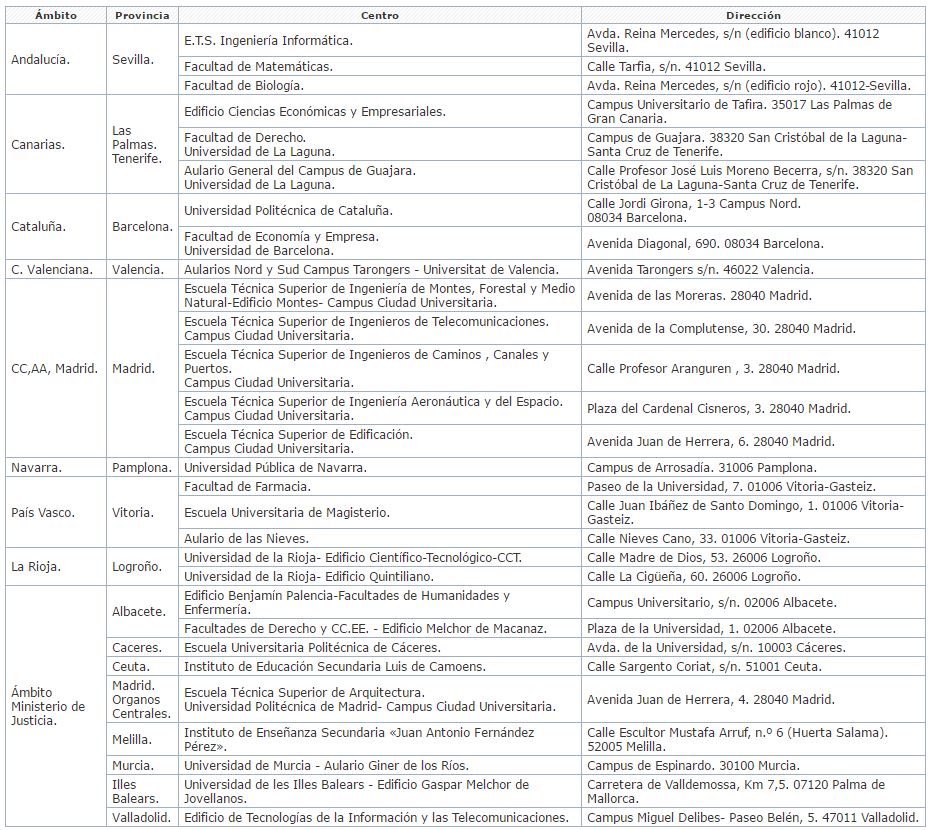 | Ámbito | Provincia | Centro | Dirección |
|---|---|---|---|
| Andalucía. | Sevilla. | E.T.S. Ingeniería Informática. | Avda. Reina Mercedes, s/n (edificio blanco). 41012 Sevilla. |
| | | Facultad de Matemáticas. | Calle Tarfia, s/n. 41012 Sevilla. |
| | | Facultad de Biología. | Avda. Reina Mercedes, s/n (edificio rojo). 41012-Sevilla. |
| Canarias. | Las Palmas. Tenerife. | Edificio Ciencias Económicas y Empresariales. | Campus Universitario de Tafira. 35017 Las Palmas de Gran Canaria. |
| | | Facultad de Derecho. Universidad de La Laguna. | Campus de Guajara. 38320 San Cristóbal de la Laguna-Santa Cruz de Tenerife. |
| | | Aulario General del Campus de Guajara. Universidad de La Laguna. | Calle Profesor José Luis Moreno Becerra, s/n. 38320 San Cristóbal de La Laguna-Santa Cruz de Tenerife. |
| Cataluña. | Barcelona. | Universidad Politécnica de Cataluña. | Calle Jordi Girona, 1-3 Campus Nord. 08034 Barcelona. |
| | | Facultad de Economía y Empresa. Universidad de Barcelona. | Avenida Diagonal, 690. 08034 Barcelona. |
| C. Valenciana. | Valencia. | Aularios Nord y Sud Campus Tarongers - Universitat de Valencia. | Avenida Tarongers s/n. 46022 Valencia. |
| CC,AA, Madrid. | Madrid. | Escuela Técnica Superior de Ingeniería de Montes, Forestal y Medio Natural-Edificio Montes- Campus Ciudad Universitaria. | Avenida de las Moreras. 28040 Madrid. |
| | | Escuela Técnica Superior de Ingenieros de Telecomunicaciones. Campus Ciudad Universitaria. | Avenida de la Complutense, 30. 28040 Madrid. |
| | | Escuela Técnica Superior de Ingenieros de Caminos , Canales y Puertos. Campus Ciudad Universitaria. | Calle Profesor Aranguren , 3. 28040 Madrid. |
| | | Escuela Técnica Superior de Ingeniería Aeronáutica y del Espacio. Campus Ciudad Universitaria. | Plaza del Cardenal Cisneros, 3. 28040 Madrid. |
| | | Escuela Técnica Superior de Edificación. Campus Ciudad Universitaria. | Avenida Juan de Herrera, 6. 28040 Madrid. |
| Navarra. | Pamplona. | Universidad Pública de Navarra. | Campus de Arrosadía. 31006 Pamplona. |
| País Vasco. | Vitoria. | Facultad de Farmacia. | Paseo de la Universidad, 7. 01006 Vitoria-Gasteiz. |
| | | Escuela Universitaria de Magisterio. | Calle Juan Ibáñez de Santo Domingo, 1. 01006 Vitoria-Gasteiz. |
| | | Aulario de las Nieves. | Calle Nieves Cano, 33. 01006 Vitoria-Gasteiz. |
| La Rioja. | Logroño. | Universidad de la Rioja- Edificio Científico-Tecnológico-CCT. | Calle Madre de Dios, 53. 26006 Logroño. |
| | | Universidad de la Rioja- Edificio Quintiliano. | Calle La Cigüeña, 60. 26006 Logroño. |
| Ámbito Ministerio de Justicia. | Albacete. | Edificio Benjamín Palencia-Facultades de Humanidades y Enfermería. | Campus Universitario, s/n. 02006 Albacete. |
| | | Facultades de Derecho y CC.EE. - Edificio Melchor de Macanaz. | Plaza de la Universidad, 1. 02006 Albacete. |
| | Caceres. | Escuela Universitaria Politécnica de Cáceres. | Avda. de la Universidad, s/n. 10003 Cáceres. |
| | Ceuta. | Instituto de Educación Secundaria Luis de Camoens. | Calle Sargento Coriat, s/n. 51001 Ceuta. |
| | Madrid. Organos Centrales. | Escuela Técnica Superior de Arquitectura. Universidad Politécnica de Madrid- Campus Ciudad Universitaria. | Avenida Juan de Herrera, 4. 28040 Madrid. |
| | Melilla. | Instituto de Enseñanza Secundaria «Juan Antonio Fernández Pérez». | Calle Escultor Mustafa Arruf, n.º 6 (Huerta Salama). 52005 Melilla. |
| | Murcia. | Universidad de Murcia - Aulario Giner de los Ríos. | Campus de Espinardo. 30100 Murcia. |
| | Illes Balears. | Universidad de les Illes Balears - Edificio Gaspar Melchor de Jovellanos. | Carretera de Valldemossa, Km 7,5. 07120 Palma de Mallorca. |
| | Valladolid. | Edificio de Tecnologías de la Información y las Telecomunicaciones. | Campus Miguel Delibes- Paseo Belén, 5. 47011 Valladolid. |